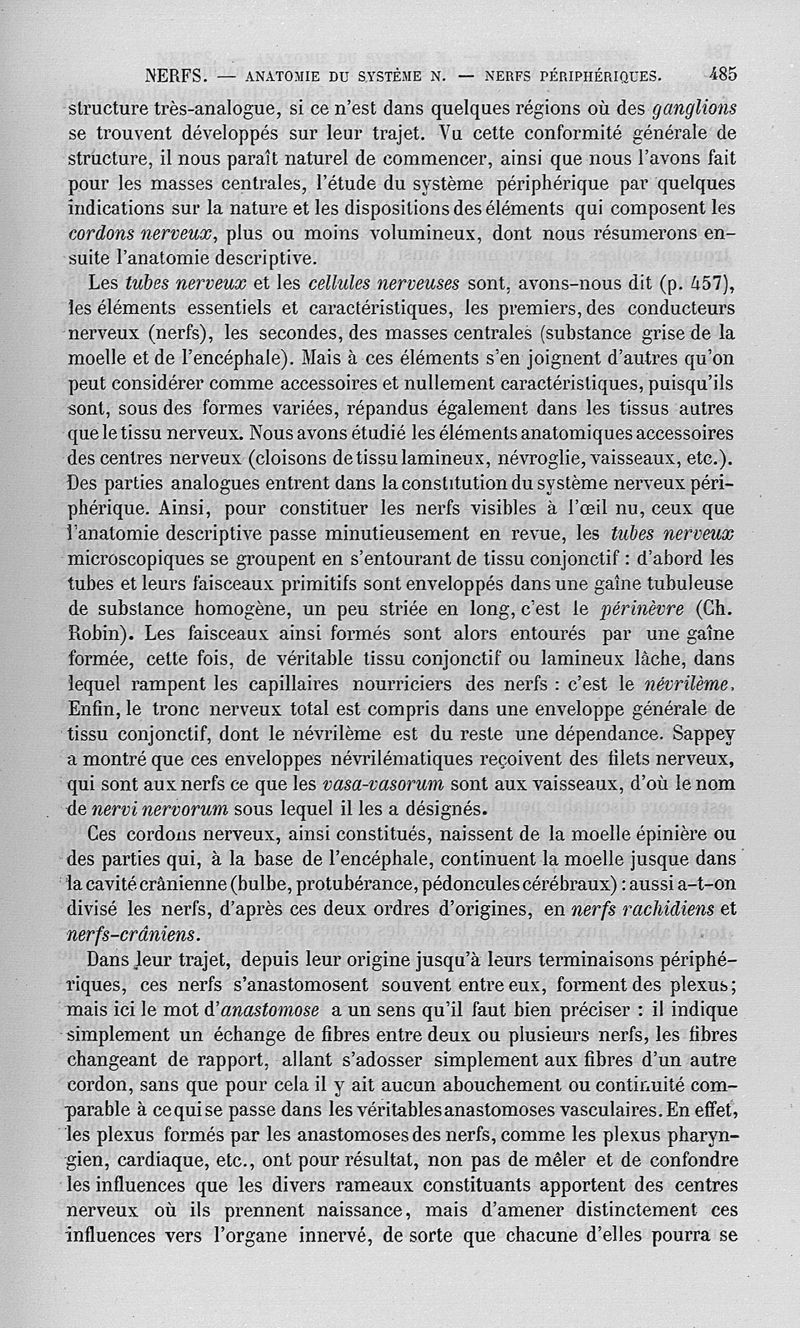 NERFS. — ANATOMIE DU SYSTÈME N. — NERFS PÉRIPHÉRIQUES. 485

structure très-analogue, si ce n'est dans quelques régions où des ganglions se trouvent développés sur leur trajet. Vu cette conformité générale de structure, il nous paraît naturel de commencer, ainsi que nous l'avons fait pour les masses centrales, l'étude du système périphérique par quelques indications sur la nature et les dispositions des éléments qui composent les cordons nerveux, plus ou moins volumineux, dont nous résumerons ensuite l'anatomie descriptive.

Les tubes nerveux et les cellules nerveuses sont, avons-nous dit (p. 457), les éléments essentiels et caractéristiques, les premiers, des conducteurs nerveux (nerfs), les secondes, des masses centrales (substance grise de la moelle et de l'encéphale). Mais à ces éléments s'en joignent d'autres qu'on peut considérer comme accessoires et nullement caractéristiques, puisqu'ils sont, sous des formes variées, répandus également dans les tissus autres que le tissu nerveux. Nous avons étudié les éléments anatomiques accessoires des centres nerveux (cloisons de tissu lamineux, névroglie, vaisseaux, etc.). Des parties analogues entrent dans la constitution du système nerveux périphérique. Ainsi, pour constituer les nerfs visibles à l'œil nu, ceux que l'anatomie descriptive passe minutieusement en revue, les tubes nerveux microscopiques se groupent en s'entourant de tissu conjonctif : d'abord les tubes et leurs faisceaux primitifs sont enveloppés dans une gaîne tubuleuse de substance homogène, un peu striée en long, c'est le périnèvre (Ch. Robin). Les faisceaux ainsi formés sont alors entourés par une gaîne formée, cette fois, de véritable tissu conjonctif ou lamineux lâche, dans lequel rampent les capillaires nourriciers des nerfs : c'est le névrilème. Enfin, le tronc nerveux total est compris dans une enveloppe générale de tissu conjonctif, dont le névrilème est du reste une dépendance. Sappey a montré que ces enveloppes névrilématiques reçoivent des filets nerveux, qui sont aux nerfs ce que les vasa-vasorum sont aux vaisseaux, d'où le nom de nervi nervorum sous lequel il les a désignés.

Ces cordons nerveux, ainsi constitués, naissent de la moelle épinière ou des parties qui, à la base de l'encéphale, continuent la moelle jusque dans la cavité crânienne (bulbe, protubérance, pédoncules cérébraux) : aussi a-t-on divisé les nerfs, d'après ces deux ordres d'origines, en nerfs rachidiens et nerfs-crâniens.

Dans leur trajet, depuis leur origine jusqu'à leurs terminaisons périphériques, ces nerfs s'anastomosent souvent entre eux, forment des plexus; mais ici le mot d'anastomose a un sens qu'il faut bien préciser : il indique simplement un échange de fibres entre deux ou plusieurs nerfs, les fibres changeant de rapport, allant s'adosser simplement aux fibres d'un autre cordon, sans que pour cela il y ait aucun abouchement ou continuité comparable à ce qui se passe dans les véritables anastomoses vasculaires. En effet, les plexus formés par les anastomoses des nerfs, comme les plexus pharyngien, cardiaque, etc., ont pour résultat, non pas de mêler et de confondre les influences que les divers rameaux constituants apportent des centres nerveux où ils prennent naissance, mais d'amener distinctement ces influences vers l'organe innervé, de sorte que chacune d'elles pourra se